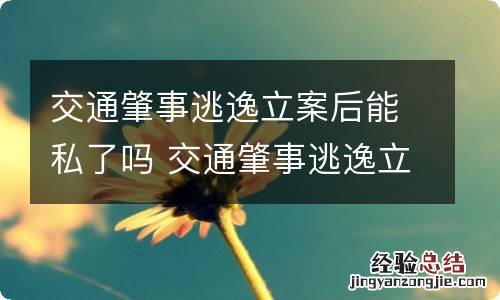 交通肇事逃逸立案后能私了吗 交通肇事逃逸立

经验总结
jingyanzongjie.com